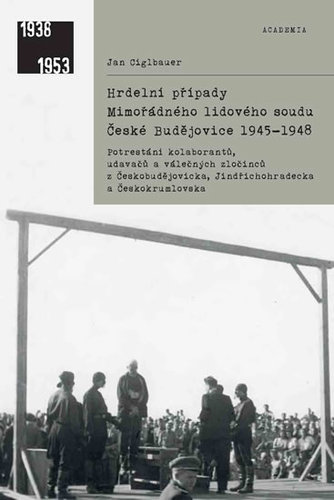 1938
1953

ACADEMIA

Jan Ciglbauer

Hrdelní případy
Mimořádného lidového soudu
České Budějovice 1945–1948

Potrestání kolaborantů, udavačů a válečných zločinců z Českobudějovicka, Jindřichohradecka a Českokrumlovska